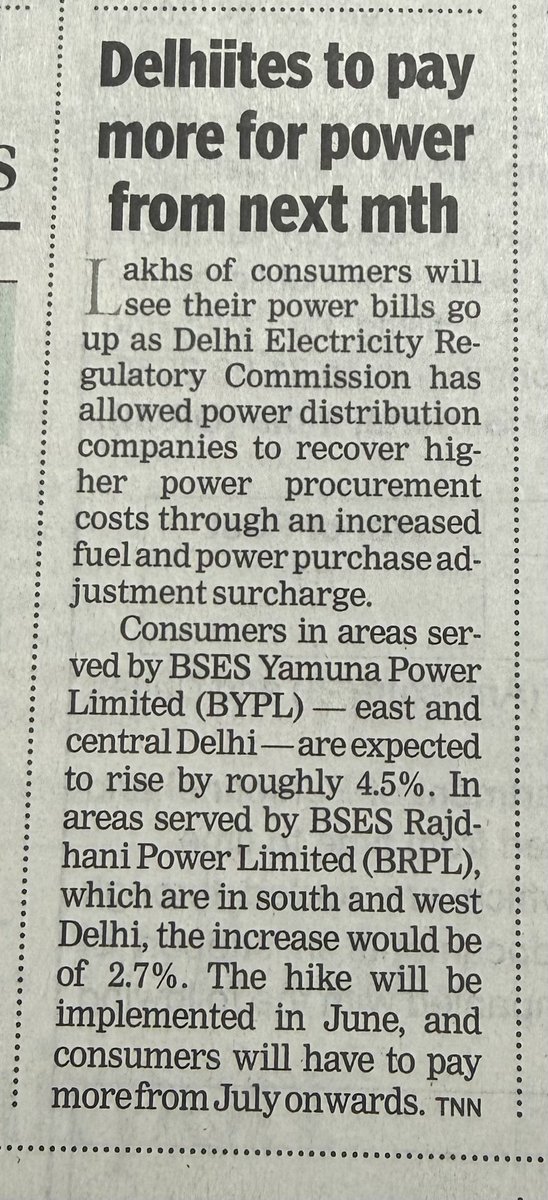 Delhiites to pay more for power from next mth

Lakhs of consumers will see their power bills go up as Delhi Electricity Regulatory Commission has allowed power distribution companies to recover higher power procurement costs through an increased fuel and power purchase adjustment surcharge.

Consumers in areas served by BSES Yamuna Power Limited (BYPL) — east and central Delhi — are expected to rise by roughly 4.5%. In areas served by BSES Rajdhani Power Limited (BRPL), which are in south and west Delhi, the increase would be of 2.7%. The hike will be implemented in June, and consumers will have to pay more from July onwards. TNN